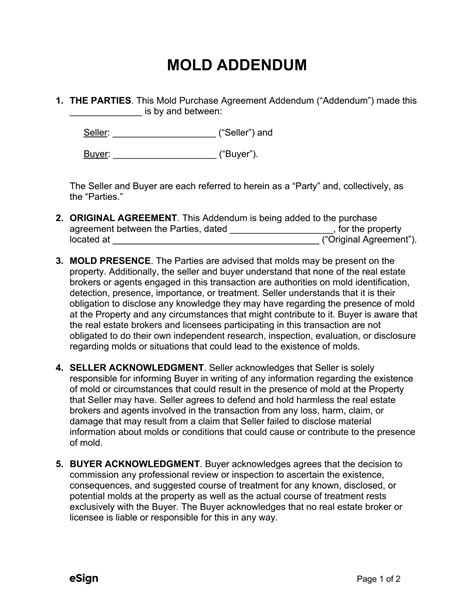 MOLD ADDENDUM

1. THE PARTIES. This Mold Purchase Agreement Addendum ("Addendum") made this ______________ is by and between:

Seller: ____________________ ("Seller") and

Buyer: ____________________ ("Buyer").

The Seller and Buyer are each referred to herein as a "Party" and, collectively, as the "Parties."

2. ORIGINAL AGREEMENT. This Addendum is being added to the purchase agreement between the Parties, dated ____________________, for the property located at ________________________________________ ("Original Agreement").

3. MOLD PRESENCE. The Parties are advised that molds may be present on the property. Additionally, the seller and buyer understand that none of the real estate brokers or agents engaged in this transaction are authorities on mold identification, detection, presence, importance, or treatment. Seller understands that it is their obligation to disclose any knowledge they may have regarding the presence of mold at the Property and any circumstances that might contribute to it. Buyer is aware that the real estate brokers and licensees participating in this transaction are not obligated to do their own independent research, inspection, evaluation, or disclosure regarding molds or situations that could lead to the existence of molds.

4. SELLER ACKNOWLEDGMENT. Seller acknowledges that Seller is solely responsible for informing Buyer in writing of any information regarding the existence of mold or circumstances that could result in the presence of mold at the Property that Seller may have. Seller agrees to defend and hold harmless the real estate brokers and agents involved in the transaction from any loss, harm, claim, or damage that may result from a claim that Seller failed to disclose material information about molds or conditions that could cause or contribute to the presence of mold.

5. BUYER ACKNOWLEDGMENT. Buyer acknowledges agrees that the decision to commission any professional review or inspection to ascertain the existence, consequences, and suggested course of treatment for any known, disclosed, or potential molds at the property as well as the actual course of treatment rests exclusively with the Buyer. The Buyer acknowledges that no real estate broker or licensee is liable or responsible for this in any way.

eSign

Page 1 of 2